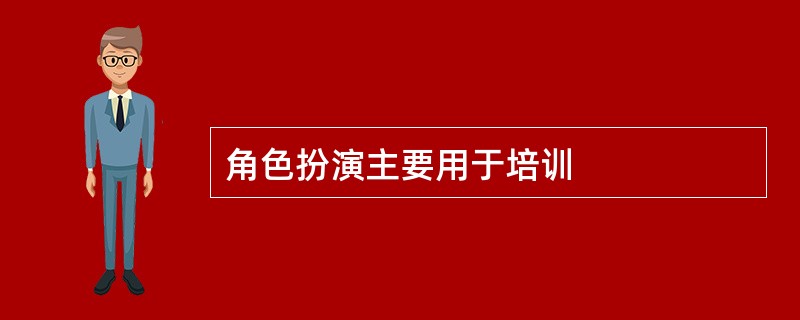 角色扮演主要用于培训